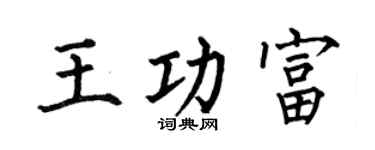 王功富

词典网